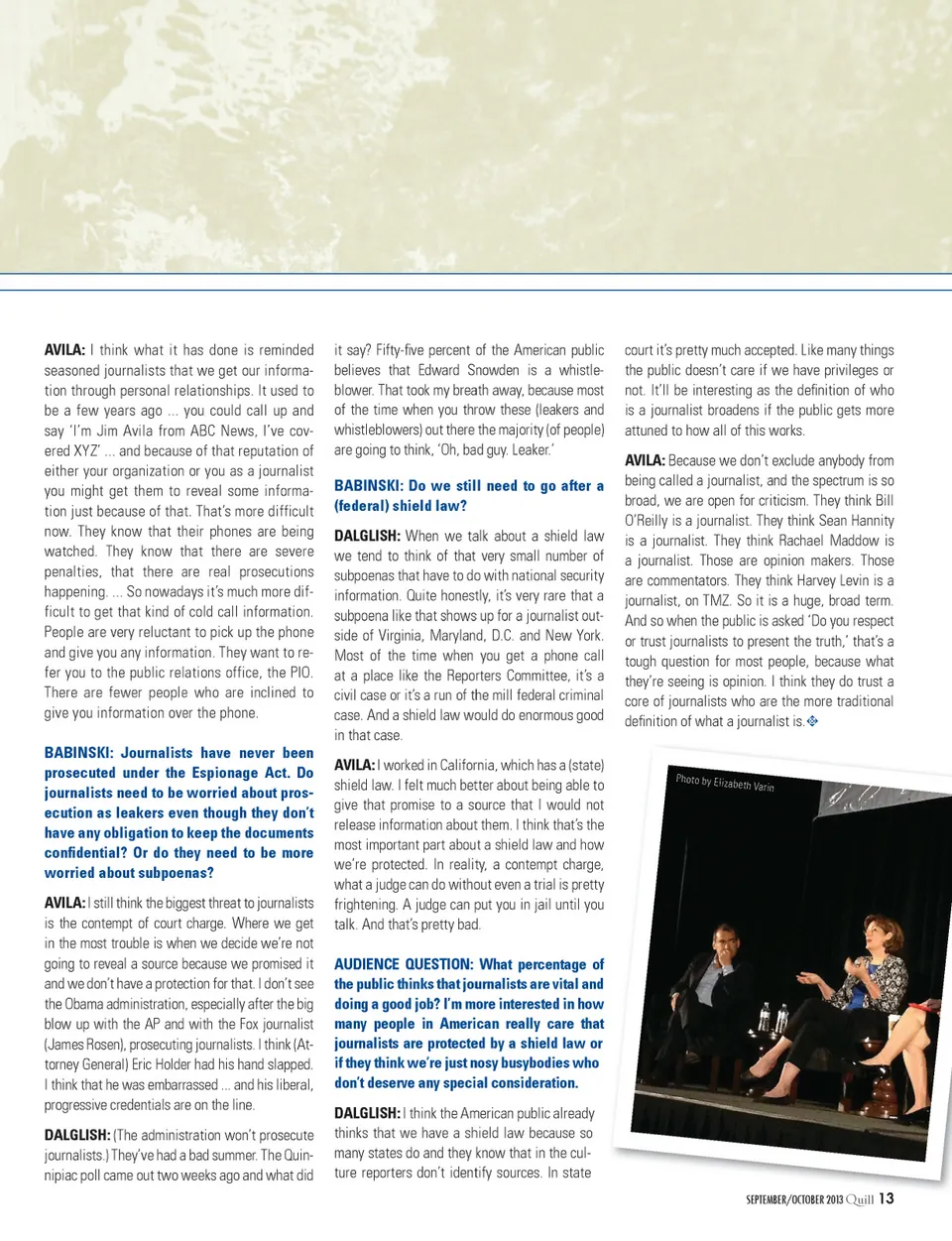 AVILA: I think what it has done is reminded seasoned journalists that we get our information through personal relationships. It used to be a few years ago ... you could call up and say 'I'm Jim Avila from ABC News, I've covered XYZ' ... and because of that reputation of either your organization or you as a journalist you might get them to reveal some information just because of that. That's more difficult now. They know that their phones are being watched. They know that there are severe penalties, that there are real prosecutions happening. ... So nowadays it's much more difficult to get that kind of cold call information. People are very reluctant to pick up the phone and give you any information. They want to refer you to the public relations office, the PIO. There are fewer people who are inclined to give you information over the phone.

BABINSKI: Journalists have never been prosecuted under the Espionage Act. Do journalists need to be worried about prosecution as leakers even though they don't have any obligation to keep the documents confidential? Or do they need to be more worried about subpoenas?

AVILA: I still think the biggest threat to journalists is the contempt of court charge. Where we get in the most trouble is when we decide we're not going to reveal a source because we promised it and we don't have a protection for that. I don't see the Obama administration, especially after the big blow up with the AP and with the Fox journalist (James Rosen), prosecuting journalists. I think (Attorney General) Eric Holder had his hand slapped. I think that he was embarrassed ... and his liberal, progressive credentials are on the line.

DALGLISH: (The administration won't prosecute journalists.) They've had a bad summer. The Quinnipiac poll came out two weeks ago and what did it say? Fifty-five percent of the American public believes that Edward Snowden is a whistleblower. That took my breath away, because most of the time when you throw these (leakers and whistleblowers) out there the majority (of people) are going to think, 'Oh, bad guy. Leaker.'

BABINSKI: Do we still need to go after a (federal) shield law?

DALGLISH: When we talk about a shield law we tend to think of that very small number of subpoenas that have to do with national security information. Quite honestly, it's very rare that a subpoena like that shows up for a journalist outside of Virginia, Maryland, D.C. and New York. Most of the time when you get a phone call at a place like the Reporters Committee, it's a civil case or it's a run of the mill federal criminal case. And a shield law would do enormous good in that case.

AVILA: I worked in California, which has a (state) shield law. I felt much better about being able to give that promise to a source that I would not release information about them. I think that's the most important part about a shield law and how we're protected. In reality, a contempt charge, what a judge can do without even a trial is pretty frightening. A judge can put you in jail until you talk. And that's pretty bad.

AUDIENCE QUESTION: What percentage of the public thinks that journalists are vital and doing a good job? I'm more interested in how many people in American really care that journalists are protected by a shield law or if they think we're just nosy busybodies who don't deserve any special consideration.

DALGLISH: I think the American public already thinks that we have a shield law because so many states do and they know that in the culture reporters don't identify sources. In state court it's pretty much accepted. Like many things the public doesn't care if we have privileges or not. It'll be interesting as the definition of who is a journalist broadens if the public gets more attuned to how all of this works.

AVILA: Because we don't exclude anybody from being called a journalist, and the spectrum is so broad, we are open for criticism. They think Bill O'Reilly is a journalist. They think Sean Hannity is a journalist. They think Rachael Maddow is a journalist. Those are opinion makers. Those are commentators. They think Harvey Levin is a journalist, on TMZ. So it is a huge, broad term. And so when the public is asked 'Do you respect or trust journalists to present the truth,' that's a tough question for most people, because what they're seeing is opinion. I think they do trust a core of journalists who are the more traditional definition of what a journalist is.

Photo by Elizabeth Varin

SEPTEMBER/OCTOBER 2013 Quill 13